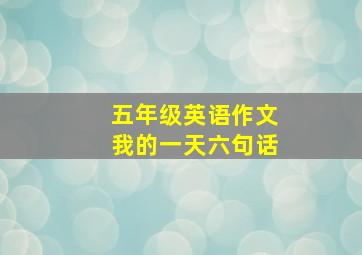 五年级英语作文
我的一天六句话